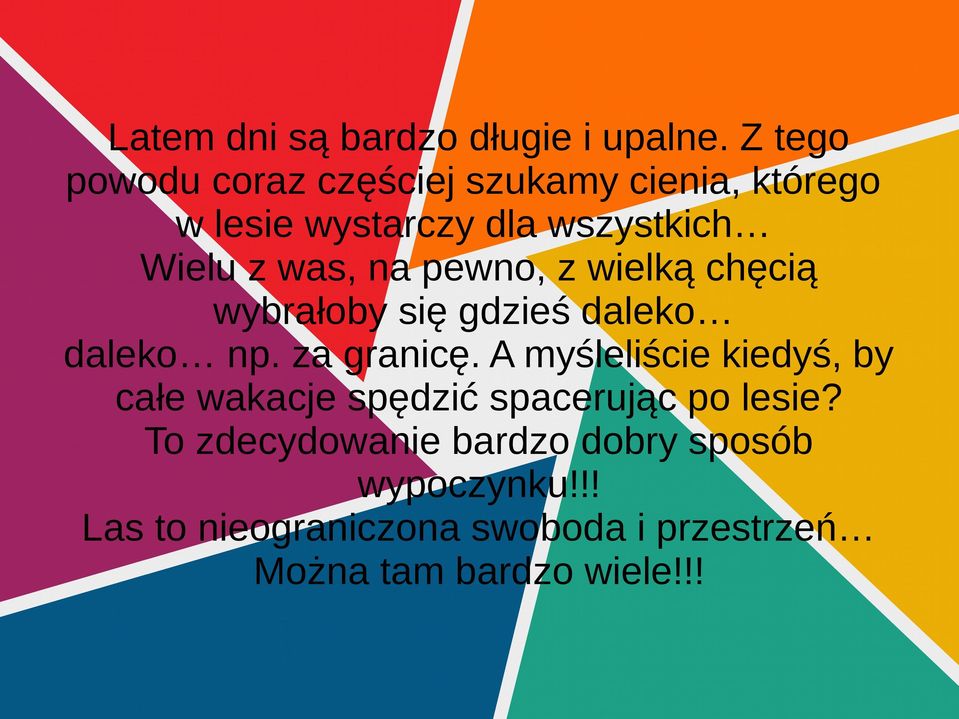 Latem dni są bardzo długie i upalne. Z tego powodu coraz częściej szukamy cienia, którego w lesie wystarczy dla wszystkich…
Wielu z was, na pewno, z wielką chęcią wybrałoby się gdzieś daleko…
daleko… np. za granicę. A myśleliście kiedyś, by całe wakacje spędzić spacerując po lesie?
To zdecydowanie bardzo dobry sposób wypoczynku!!!
Las to nieograniczona swoboda i przestrzeń…
Można tam bardzo wiele!!!